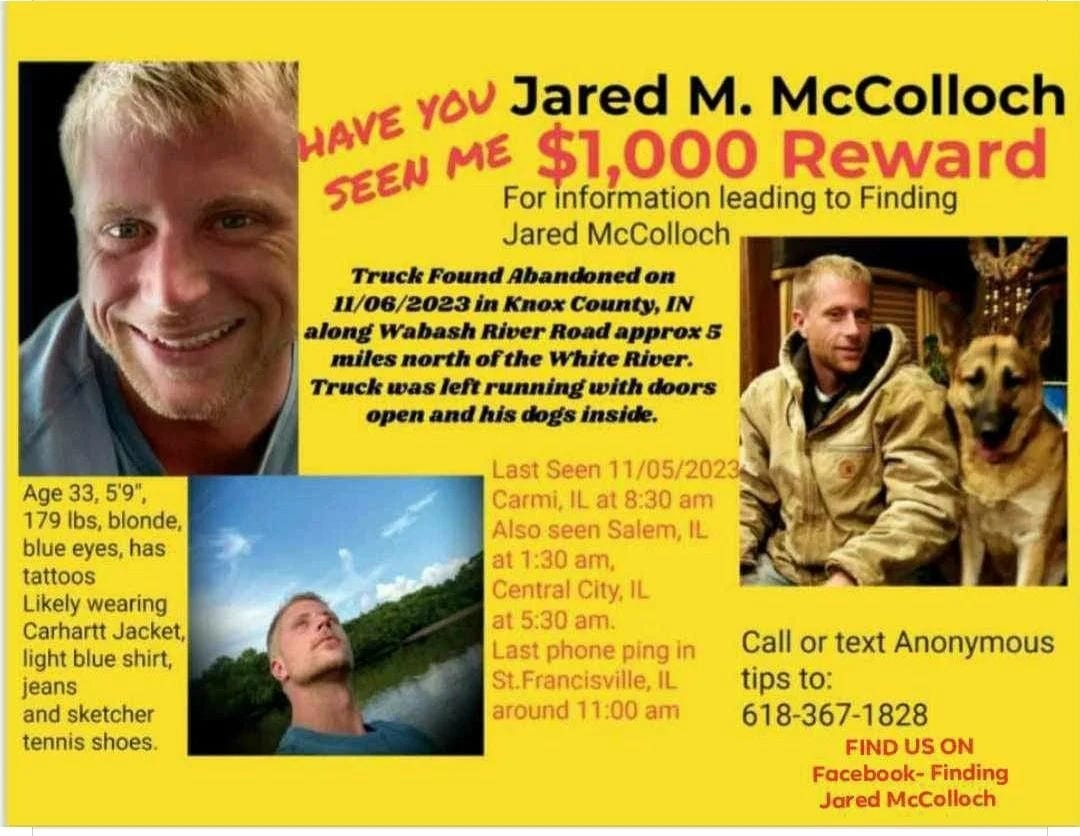 HAVE YOU SEEN ME

Jared M. McColloch

$1,000 Reward

For information leading to Finding Jared McColloch

Truck Found Abandoned on 11/06/2023 in Knox County, IN along Wabash River Road approx 5 miles north of the White River. Truck was left running with doors open and his dogs inside.

Age 33, 5'9", 179 lbs, blonde, blue eyes, has tattoos
Likely wearing Carhartt Jacket, light blue shirt, jeans and sketcher tennis shoes.

Last Seen 11/05/2023 Carmi, IL at 8:30 am
Also seen Salem, IL at 1:30 am,
Central City, IL at 5:30 am.
Last phone ping in St.Francisville, IL around 11:00 am

Call or text Anonymous tips to:
618-367-1828

FIND US ON
Facebook- Finding
Jared McColloch